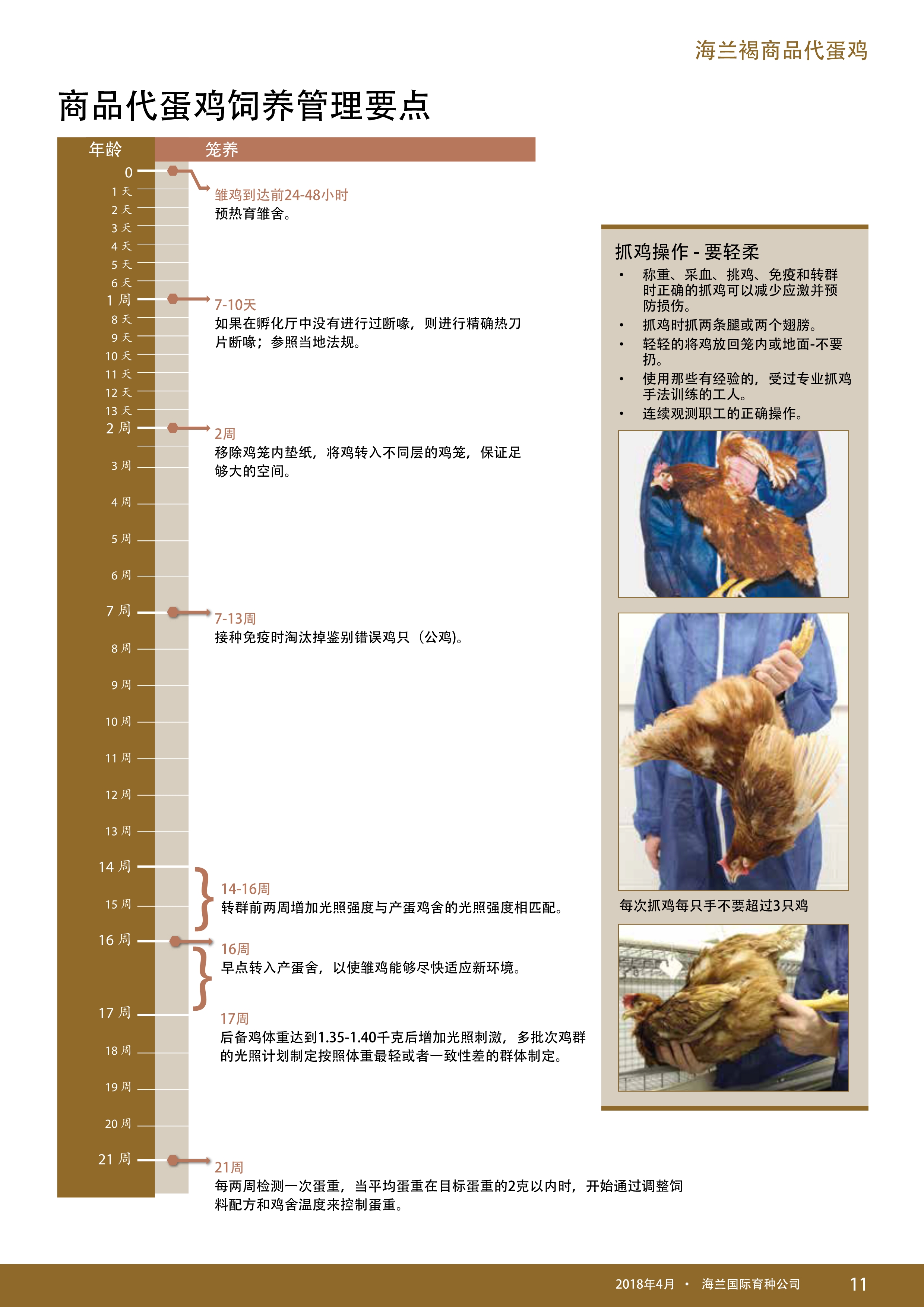 海兰褐商品代蛋鸡

商品代蛋鸡饲养管理要点

年龄
笼养

0
1 天
2 天
3 天
4 天
5 天
6 天
1 周
8 天
9 天
10 天
11 天
12 天
13 天
2 周
3 周
4 周
5 周
6 周
7 周
8 周
9 周
10 周
11 周
12 周
13 周
14 周
15 周
16 周
17 周
18 周
19 周
20 周
21 周

雏鸡到达前24-48小时
预热育雏舍。

7-10天
如果在孵化厅中没有进行过断喙，则进行精确热刀片断喙；参照当地法规。

2周
移除鸡笼内垫纸，将鸡转入不同层的鸡笼，保证足够大的空间。

7-13周
接种免疫时淘汰掉鉴别错误鸡只（公鸡)。

14-16周
转群前两周增加光照强度与产蛋鸡舍的光照强度相匹配。

16周
早点转入产蛋舍，以使雏鸡能够尽快适应新环境。

17周
后备鸡体重达到1.35-1.40千克后增加光照刺激，多批次鸡群的光照计划制定按照体重最轻或者一致性差的群体制定。

21周
每两周检测一次蛋重，当平均蛋重在目标蛋重的2克以内时，开始通过调整饲料配方和鸡舍温度来控制蛋重。

抓鸡操作 - 要轻柔
• 称重、采血、挑鸡、免疫和转群时正确的抓鸡可以减少应激并预防损伤。
• 抓鸡时抓两条腿或两个翅膀。
• 轻轻的将鸡放回笼内或地面-不要扔。
• 使用那些有经验的，受过专业抓鸡手法训练的工人。
• 连续观测职工的正确操作。

每次抓鸡每只手不要超过3只鸡

2018年4月 • 海兰国际育种公司 11